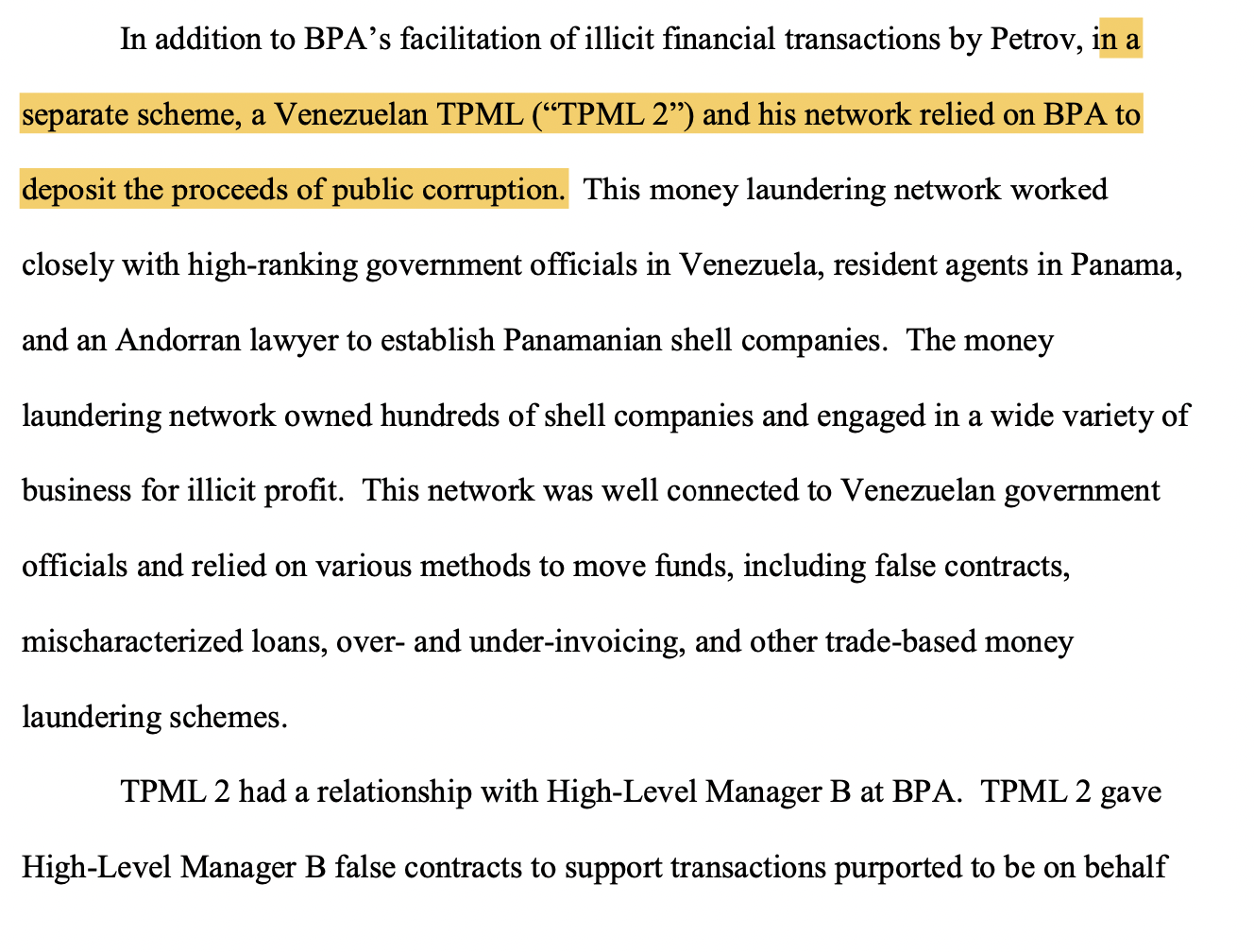 In addition to BPA’s facilitation of illicit financial transactions by Petrov, in a separate scheme, a Venezuelan TPML (“TPML 2”) and his network relied on BPA to deposit the proceeds of public corruption. This money laundering network worked closely with high-ranking government officials in Venezuela, resident agents in Panama, and an Andorran lawyer to establish Panamanian shell companies. The money laundering network owned hundreds of shell companies and engaged in a wide variety of business for illicit profit. This network was well connected to Venezuelan government officials and relied on various methods to move funds, including false contracts, mischaracterized loans, over- and under-invoicing, and other trade-based money laundering schemes.

TPML 2 had a relationship with High-Level Manager B at BPA. TPML 2 gave High-Level Manager B false contracts to support transactions purported to be on behalf